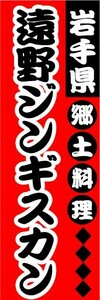 岩手県
郷土料理
遠野ジンギスカン